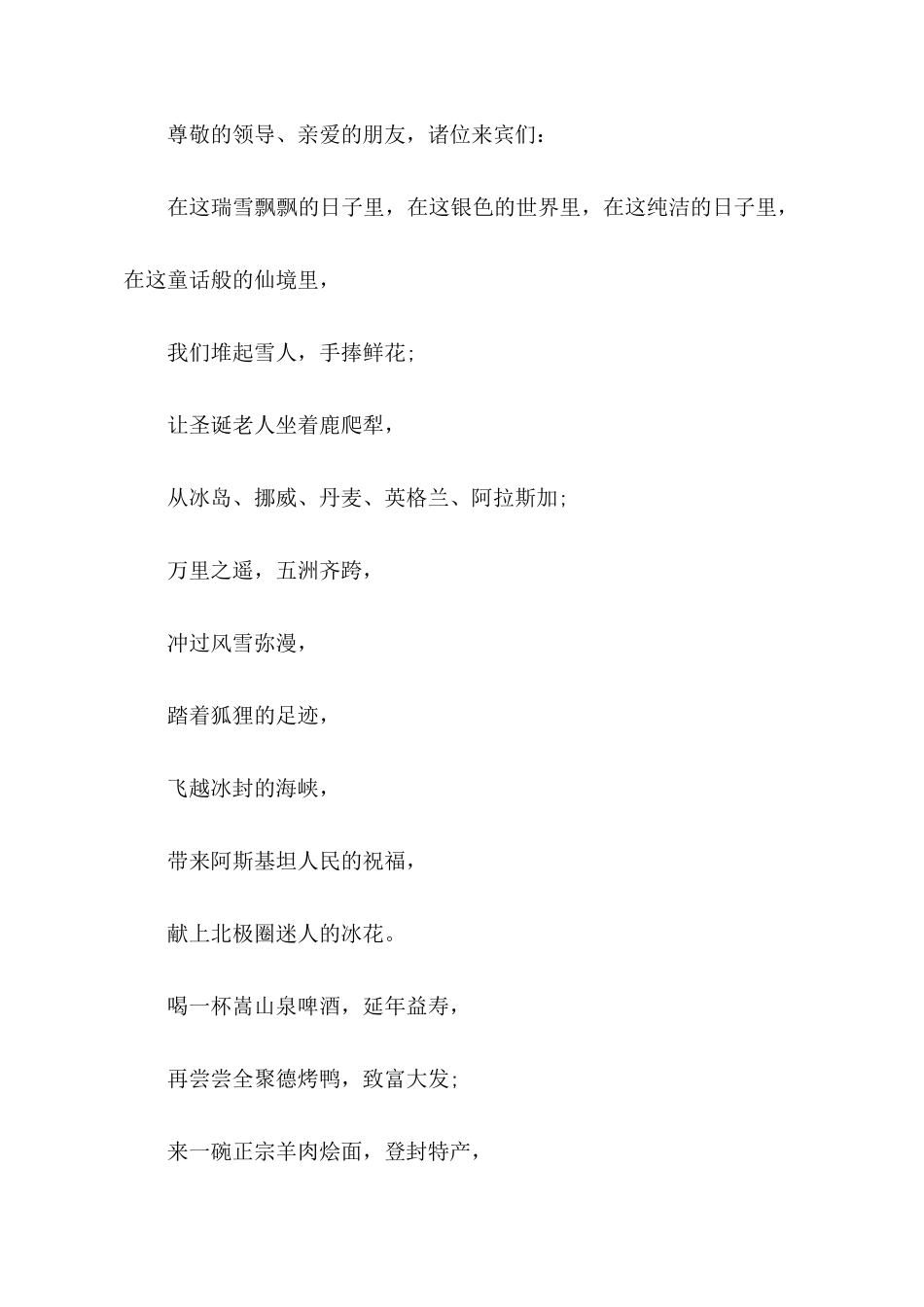 尊敬的领导、亲爱的朋友，诸位来宾们：

在这瑞雪飘飘的日子里，在这银色的世界里，在这纯洁的日子里，在这童话般的仙境里，

我们堆起雪人，手捧鲜花;

让圣诞老人坐着鹿爬犁，

从冰岛、挪威、丹麦、英格兰、阿拉斯加;

万里之遥，五洲齐跨，

冲过风雪弥漫，

踏着狐狸的足迹，

飞越冰封的海峡，

带来阿斯基坦人民的祝福，

献上北极圈迷人的冰花。

喝一杯嵩山泉啤酒，延年益寿，

再尝尝全聚德烤鸭，致富大发;

来一碗正宗羊肉烩面，登封特产，